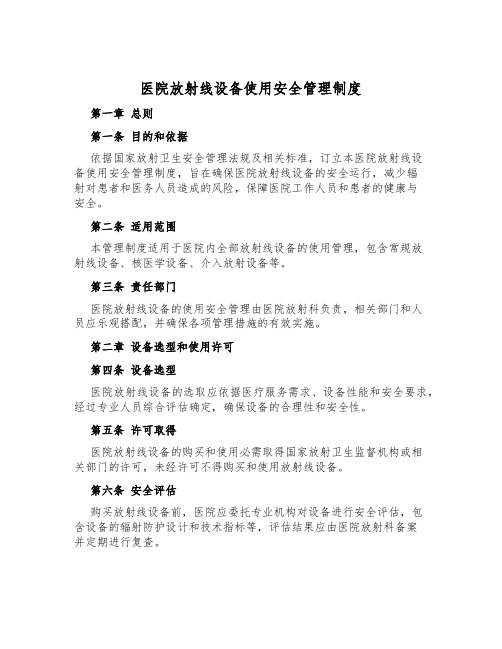 医院放射线设备使用安全管理制度

第一章 总则

第一条 目的和依据

依据国家放射卫生安全管理法规及相关标准，订立本医院放射线设备使用安全管理制度，旨在确保医院放射线设备的安全运行，减少辐射对患者和医务人员造成的风险，保障医院工作人员和患者的健康与安全。

第二条 适用范围

本管理制度适用于医院内全部放射线设备的使用管理，包含常规放射线设备、核医学设备、介入放射设备等。

第三条 责任部门

医院放射线设备的使用安全管理由医院放射科负责，相关部门和人员应乐观搭配，并确保各项管理措施的有效实施。

第二章 设备选型和使用许可

第四条 设备选型

医院放射线设备的选取应依据医疗服务需求、设备性能和安全要求，经过专业人员综合评估确定，确保设备的合理性和安全性。

第五条 许可取得

医院放射线设备的购买和使用必需取得国家放射卫生监督机构或相关部门的许可，未经许可不得购买和使用放射线设备。

第六条 安全评估

购买放射线设备前，医院应委托专业机构对设备进行安全评估，包含设备的辐射防护设计和技术指标等，评估结果应由医院放射科备案并定期进行复查。